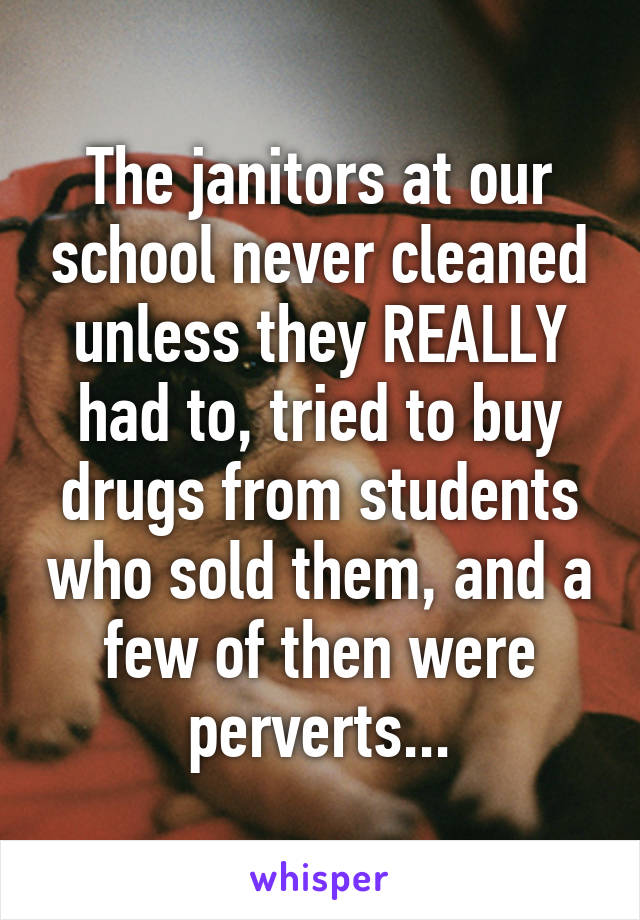 The janitors at our school never cleaned unless they REALLY had to, tried to buy drugs from students who sold them, and a few of then were perverts...

whisper